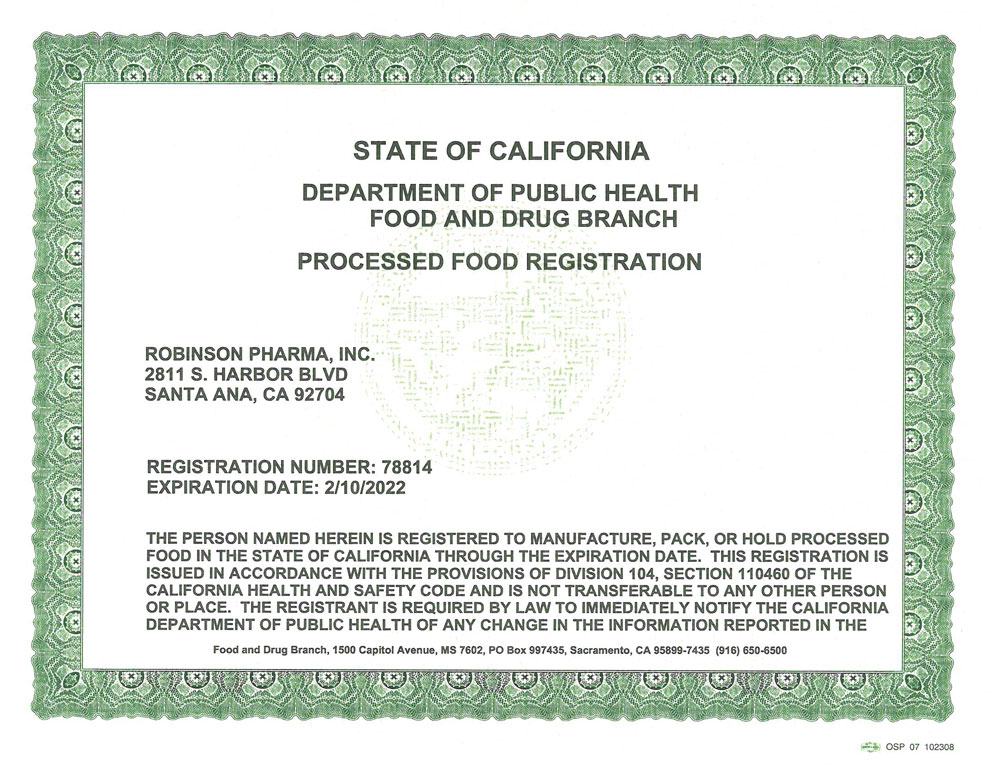 STATE OF CALIFORNIA

DEPARTMENT OF PUBLIC HEALTH
FOOD AND DRUG BRANCH

PROCESSED FOOD REGISTRATION

ROBINSON PHARMA, INC.
2811 S. HARBOR BLVD
SANTA ANA, CA 92704

REGISTRATION NUMBER: 78814
EXPIRATION DATE: 2/10/2022

THE PERSON NAMED HEREIN IS REGISTERED TO MANUFACTURE, PACK, OR HOLD PROCESSED FOOD IN THE STATE OF CALIFORNIA THROUGH THE EXPIRATION DATE. THIS REGISTRATION IS ISSUED IN ACCORDANCE WITH THE PROVISIONS OF DIVISION 104, SECTION 110460 OF THE CALIFORNIA HEALTH AND SAFETY CODE AND IS NOT TRANSFERABLE TO ANY OTHER PERSON OR PLACE. THE REGISTRANT IS REQUIRED BY LAW TO IMMEDIATELY NOTIFY THE CALIFORNIA DEPARTMENT OF PUBLIC HEALTH OF ANY CHANGE IN THE INFORMATION REPORTED IN THE

Food and Drug Branch, 1500 Capitol Avenue, MS 7602, PO Box 997435, Sacramento, CA 95899-7435 (916) 650-6500

OSP 07 102308